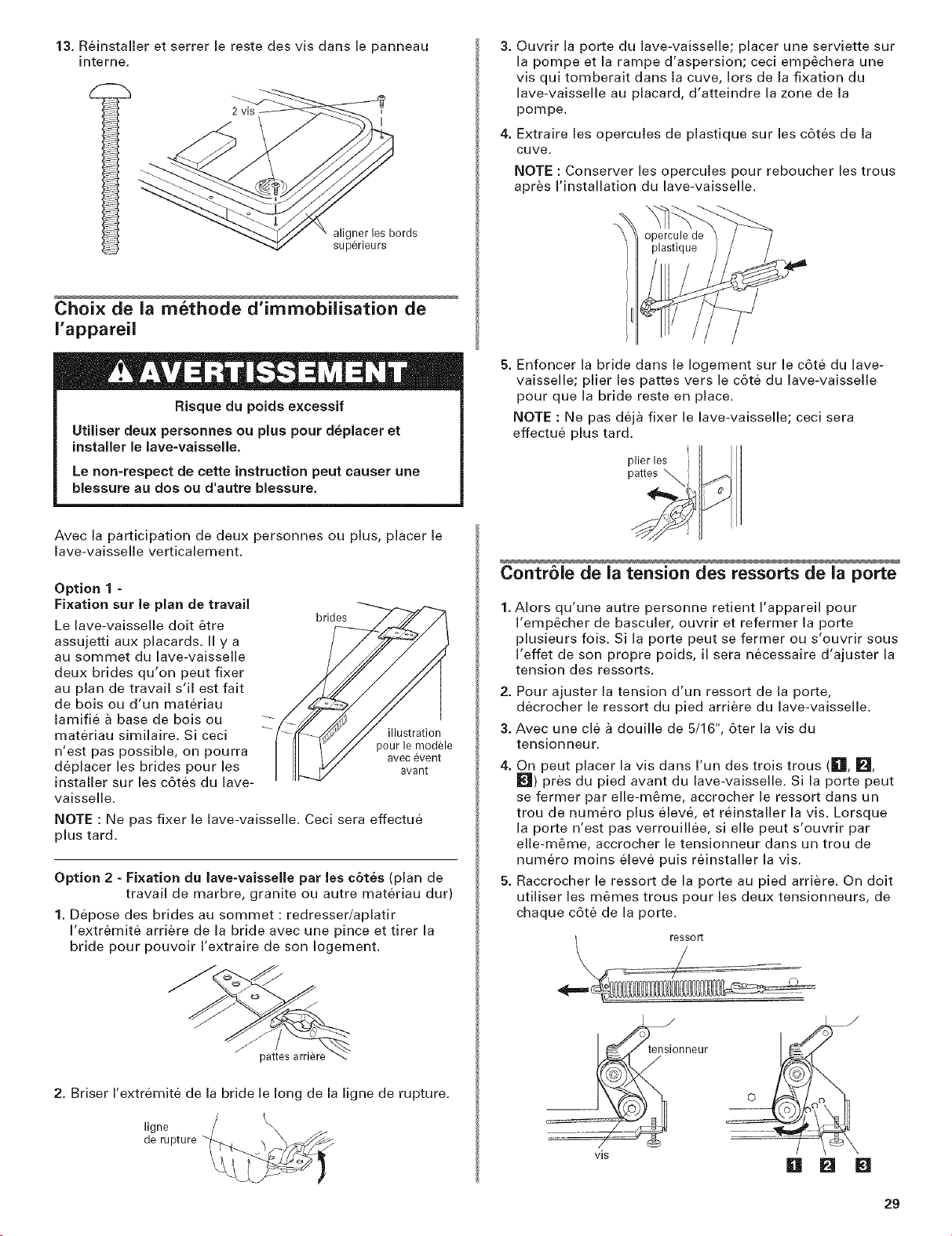 13. Réinstaller et serrer le reste des vis dans le panneau interne.

2 vis

aligner les bords supérieurs

Choix de la méthode d'immobilisation de l'appareil

AVERTISSEMENT

Risque du poids excessif

Utiliser deux personnes ou plus pour déplacer et installer le lave-vaisselle.

Le non-respect de cette instruction peut causer une blessure au dos ou d'autre blessure.

Avec la participation de deux personnes ou plus, placer le lave-vaisselle verticalement.

Option 1 -
Fixation sur le plan de travail

Le lave-vaisselle doit être assujetti aux placards. Il y a au sommet du lave-vaisselle deux brides qu'on peut fixer au plan de travail s'il est fait de bois ou d'un matériau lamifié à base de bois ou matériau similaire. Si ceci n'est pas possible, on pourra déplacer les brides pour les installer sur les côtés du lave-vaisselle.

brides

illustration pour le modèle avec évent avant

NOTE : Ne pas fixer le lave-vaisselle. Ceci sera effectué plus tard.

Option 2 - Fixation du lave-vaisselle par les côtés (plan de travail de marbre, granite ou autre matériau dur)

1. Dépose des brides au sommet : redresser/aplatir l'extrémité arrière de la bride avec une pince et tirer la bride pour pouvoir l'extraire de son logement.

pattes arrière

2. Briser l'extrémité de la bride le long de la ligne de rupture.

ligne de rupture

3. Ouvrir la porte du lave-vaisselle; placer une serviette sur la pompe et la rampe d'aspersion; ceci empêchera une vis qui tomberait dans la cuve, lors de la fixation du lave-vaisselle au placard, d'atteindre la zone de la pompe.

4. Extraire les opercules de plastique sur les côtés de la cuve.

NOTE : Conserver les opercules pour reboucher les trous après l'installation du lave-vaisselle.

opercule de plastique

5. Enfoncer la bride dans le logement sur le côté du lave-vaisselle; plier les pattes vers le côté du lave-vaisselle pour que la bride reste en place.

NOTE : Ne pas déjà fixer le lave-vaisselle; ceci sera effectué plus tard.

plier les pattes

Contrôle de la tension des ressorts de la porte

1. Alors qu'une autre personne retient l'appareil pour l'empêcher de basculer, ouvrir et refermer la porte plusieurs fois. Si la porte peut se fermer ou s'ouvrir sous l'effet de son propre poids, il sera nécessaire d'ajuster la tension des ressorts.

2. Pour ajuster la tension d'un ressort de la porte, décrocher le ressort du pied arrière du lave-vaisselle.

3. Avec une clé à douille de 5/16", ôter la vis du tensionneur.

4. On peut placer la vis dans l'un des trois trous (1, 2, 3) près du pied avant du lave-vaisselle. Si la porte peut se fermer par elle-même, accrocher le ressort dans un trou de numéro plus élevé, et réinstaller la vis. Lorsque la porte n'est pas verrouillée, si elle peut s'ouvrir par elle-même, accrocher le tensionneur dans un trou de numéro moins élevé puis réinstaller la vis.

5. Raccrocher le ressort de la porte au pied arrière. On doit utiliser les mêmes trous pour les deux tensionneurs, de chaque côté de la porte.

ressort

tensionneur

vis

1 2 3

29